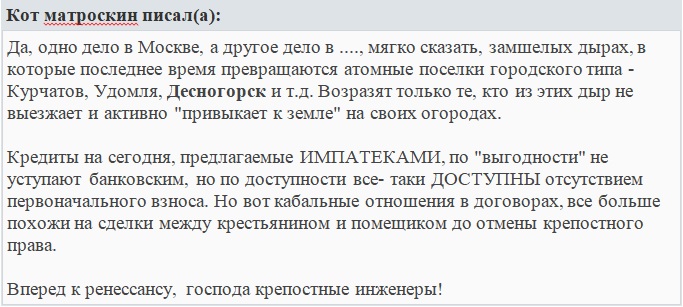 Кот матроскин писал(а):

Да, одно дело в Москве, а другое дело в ...., мягко сказать, замшелых дырах, в которые последнее время превращаются атомные поселки городского типа - Курчатов, Удомля, Десногорск и т.д. Возразят только те, кто из этих дыр не выезжает и активно "привыкает к земле" на своих огородах.

Кредиты на сегодня, предлагаемые ИМПАТЕКАМИ, по "выгодности" не уступают банковским, но по доступности все- таки ДОСТУПНЫ отсутствием первоначального взноса. Но вот кабальные отношения в договорах, все больше похожи на сделки между крестьянином и помещиком до отмены крепостного права.

Вперед к ренессансу, господа крепостные инженеры!